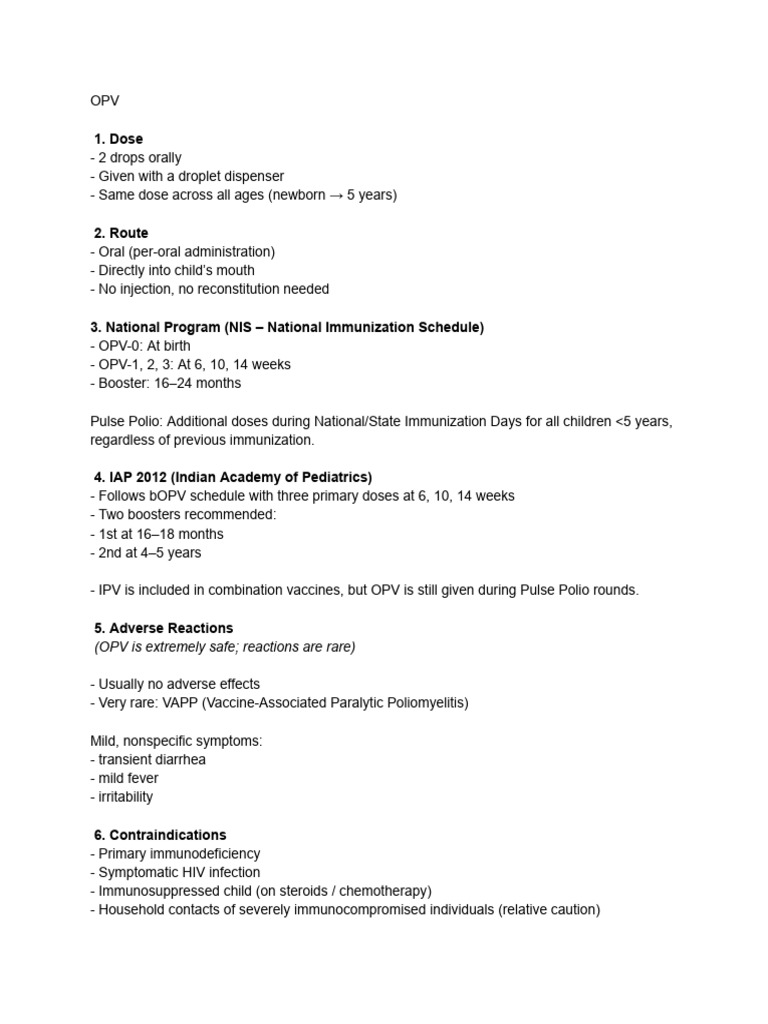 OPV

1. Dose
- 2 drops orally
- Given with a droplet dispenser
- Same dose across all ages (newborn → 5 years)

2. Route
- Oral (per-oral administration)
- Directly into child's mouth
- No injection, no reconstitution needed

3. National Program (NIS – National Immunization Schedule)
- OPV-0: At birth
- OPV-1, 2, 3: At 6, 10, 14 weeks
- Booster: 16–24 months

Pulse Polio: Additional doses during National/State Immunization Days for all children <5 years, regardless of previous immunization.

4. IAP 2012 (Indian Academy of Pediatrics)
- Follows bOPV schedule with three primary doses at 6, 10, 14 weeks
- Two boosters recommended:
- 1st at 16–18 months
- 2nd at 4–5 years

- IPV is included in combination vaccines, but OPV is still given during Pulse Polio rounds.

5. Adverse Reactions
(OPV is extremely safe; reactions are rare)

- Usually no adverse effects
- Very rare: VAPP (Vaccine-Associated Paralytic Poliomyelitis)

Mild, nonspecific symptoms:
- transient diarrhea
- mild fever
- irritability

6. Contraindications
- Primary immunodeficiency
- Symptomatic HIV infection
- Immunosuppressed child (on steroids / chemotherapy)
- Household contacts of severely immunocompromised individuals (relative caution)